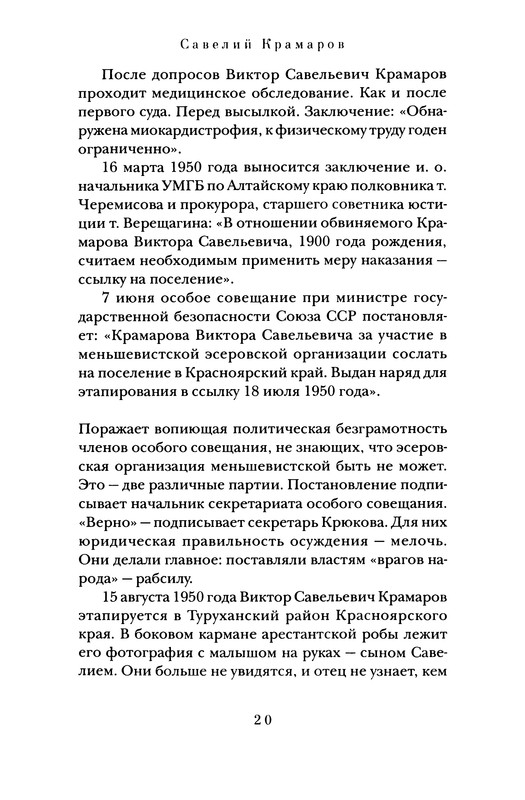 Савелий Крамаров

После допросов Виктор Савельевич Крамаров проходит медицинское обследование. Как и после первого суда. Перед высылкой. Заключение: «Обнаружена миокардистрофия, к физическому труду годен ограниченно».

16 марта 1950 года выносится заключение и. о. начальника УМГБ по Алтайскому краю полковника т. Черемисова и прокурора, старшего советника юстиции т. Верещагина: «В отношении обвиняемого Крамарова Виктора Савельевича, 1900 года рождения, считаем необходимым применить меру наказания — ссылку на поселение».

7 июня особое совещание при министре государственной безопасности Союза ССР постановляет: «Крамарова Виктора Савельевича за участие в меньшевистской эсеровской организации сослать на поселение в Красноярский край. Выдан наряд для этапирования в ссылку 18 июля 1950 года».

Поражает вопиющая политическая безграмотность членов особого совещания, не знающих, что эсеровская организация меньшевистской быть не может. Это — две различные партии. Постановление подписывает начальник секретариата особого совещания. «Верно» — подписывает секретарь Крюкова. Для них юридическая правильность осуждения — мелочь. Они делали главное: поставляли властям «врагов народа» — рабсилу.

15 августа 1950 года Виктор Савельевич Крамаров этапируется в Туруханский район Красноярского края. В боковом кармане арестантской робы лежит его фотография с малышом на руках — сыном Савелием. Они больше не увидятся, и отец не узнает, кем

20